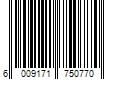 6 009171 750770